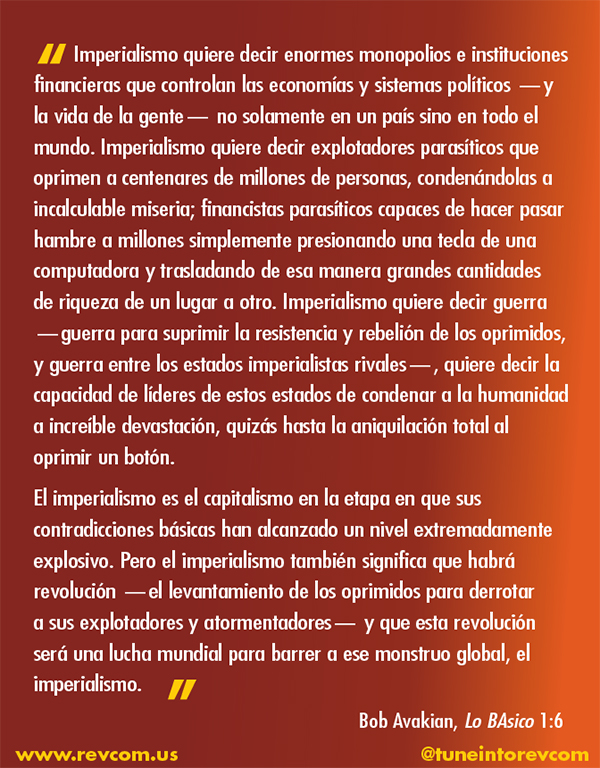 " Imperialismo quiere decir enormes monopolios e instituciones financieras que controlan las economías y sistemas políticos —y la vida de la gente— no solamente en un país sino en todo el mundo. Imperialismo quiere decir explotadores parasíticos que oprimen a centenares de millones de personas, condenándolas a incalculable miseria; financistas parasíticos capaces de hacer pasar hambre a millones simplemente presionando una tecla de una computadora y trasladando de esa manera grandes cantidades de riqueza de un lugar a otro. Imperialismo quiere decir guerra —guerra para suprimir la resistencia y rebelión de los oprimidos, y guerra entre los estados imperialistas rivales—, quiere decir la capacidad de líderes de estos estados de condenar a la humanidad a increíble devastación, quizás hasta la aniquilación total al oprimir un botón.

El imperialismo es el capitalismo en la etapa en que sus contradicciones básicas han alcanzado un nivel extremadamente explosivo. Pero el imperialismo también significa que habrá revolución —el levantamiento de los oprimidos para derrotar a sus explotadores y atormentadores— y que esta revolución será una lucha mundial para barrer a ese monstruo global, el imperialismo. "

Bob Avakian, Lo BAsico 1:6

www.revcom.us

@tuneintorevcom